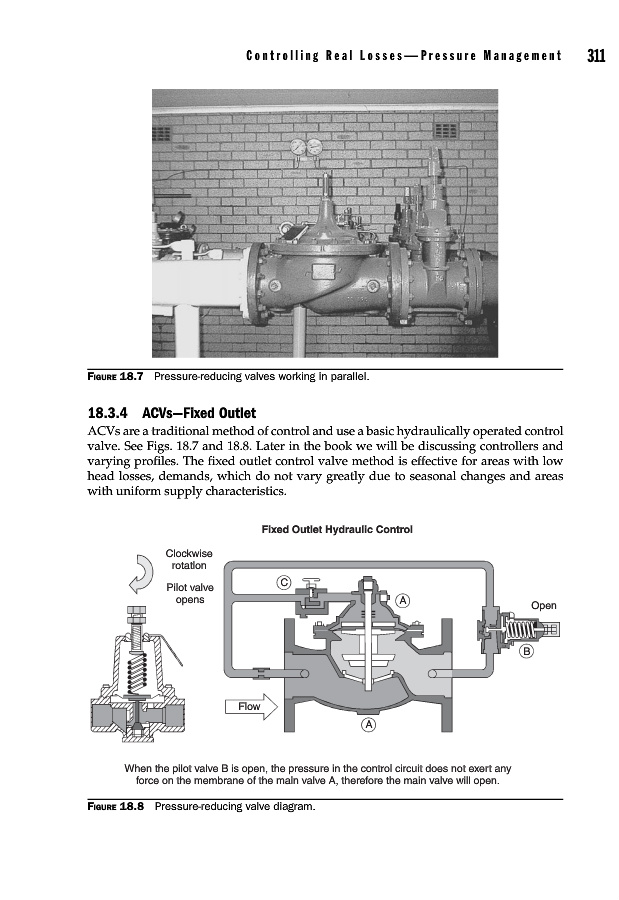 Controlling Real Losses—Pressure Management 311

FIGURE 18.7 Pressure-reducing valves working in parallel.

18.3.4 ACVs—Fixed Outlet

ACVs are a traditional method of control and use a basic hydraulically operated control valve. See Figs. 18.7 and 18.8. Later in the book we will be discussing controllers and varying profiles. The fixed outlet control valve method is effective for areas with low head losses, demands, which do not vary greatly due to seasonal changes and areas with uniform supply characteristics.

Fixed Outlet Hydraulic Control

Clockwise rotation

Pilot valve opens

C

A

Open

B

Flow

A

When the pilot valve B is open, the pressure in the control circuit does not exert any force on the membrane of the main valve A, therefore the main valve will open.

FIGURE 18.8 Pressure-reducing valve diagram.